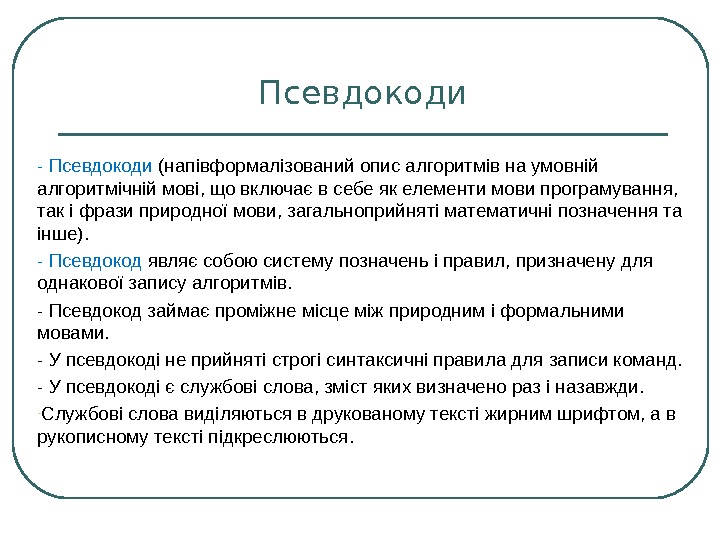 Псевдокоди

- Псевдокоди (напівформалізований опис алгоритмів на умовній алгоритмічній мові, що включає в себе як елементи мови програмування, так і фрази природної мови, загальноприйняті математичні позначення та інше).

- Псевдокод являє собою систему позначень і правил, призначену для однакової запису алгоритмів.

- Псевдокод займає проміжне місце між природним і формальними мовами.

- У псевдокоді не прийняті строгі синтаксичні правила для записи команд.

- У псевдокоді є службові слова, зміст яких визначено раз і назавжди.

-Службові слова виділяються в друкованому тексті жирним шрифтом, а в рукописному тексті підкреслюються.